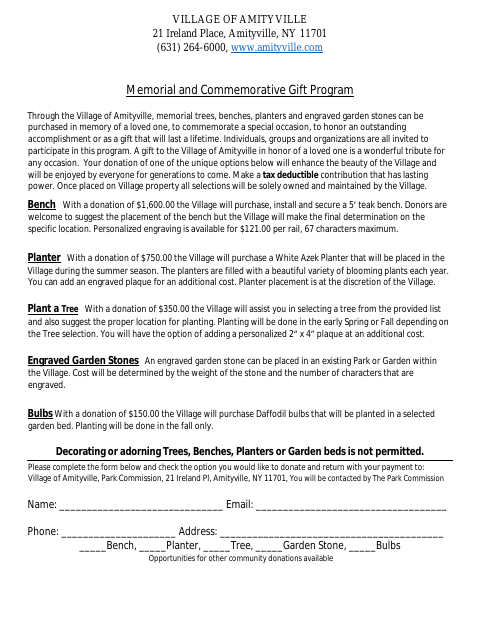 VILLAGE OF AMITYVILLE
21 Ireland Place, Amityville, NY 11701
(631) 264-6000, www.amityville.com

Memorial and Commemorative Gift Program

Through the Village of Amityville, memorial trees, benches, planters and engraved garden stones can be purchased in memory of a loved one, to commemorate a special occasion, to honor an outstanding accomplishment or as a gift that will last a lifetime. Individuals, groups and organizations are all invited to participate in this program. A gift to the Village of Amityville in honor of a loved one is a wonderful tribute for any occasion. Your donation of one of the unique options below will enhance the beauty of the Village and will be enjoyed by everyone for generations to come. Make a tax deductible contribution that has lasting power. Once placed on Village property all selections will be solely owned and maintained by the Village.

Bench With a donation of $1,600.00 the Village will purchase, install and secure a 5' teak bench. Donors are welcome to suggest the placement of the bench but the Village will make the final determination on the specific location. Personalized engraving is available for $121.00 per rail, 67 characters maximum.

Planter With a donation of $750.00 the Village will purchase a White Azek Planter that will be placed in the Village during the summer season. The planters are filled with a beautiful variety of blooming plants each year. You can add an engraved plaque for an additional cost. Planter placement is at the discretion of the Village.

Plant a Tree With a donation of $350.00 the Village will assist you in selecting a tree from the provided list and also suggest the proper location for planting. Planting will be done in the early Spring or Fall depending on the Tree selection. You will have the option of adding a personalized 2" x 4" plaque at an additional cost.

Engraved Garden Stones An engraved garden stone can be placed in an existing Park or Garden within the Village. Cost will be determined by the weight of the stone and the number of characters that are engraved.

Bulbs With a donation of $150.00 the Village will purchase Daffodil bulbs that will be planted in a selected garden bed. Planting will be done in the fall only.

Decorating or adorning Trees, Benches, Planters or Garden beds is not permitted.

Please complete the form below and check the option you would like to donate and return with your payment to: Village of Amityville, Park Commission, 21 Ireland Pl, Amityville, NY 11701, You will be contacted by The Park Commission

Name: ____ Email: ____

Phone: ____ Address: ____

____Bench, ____Planter, ____Tree, ____Garden Stone, ____Bulbs

Opportunities for other community donations available